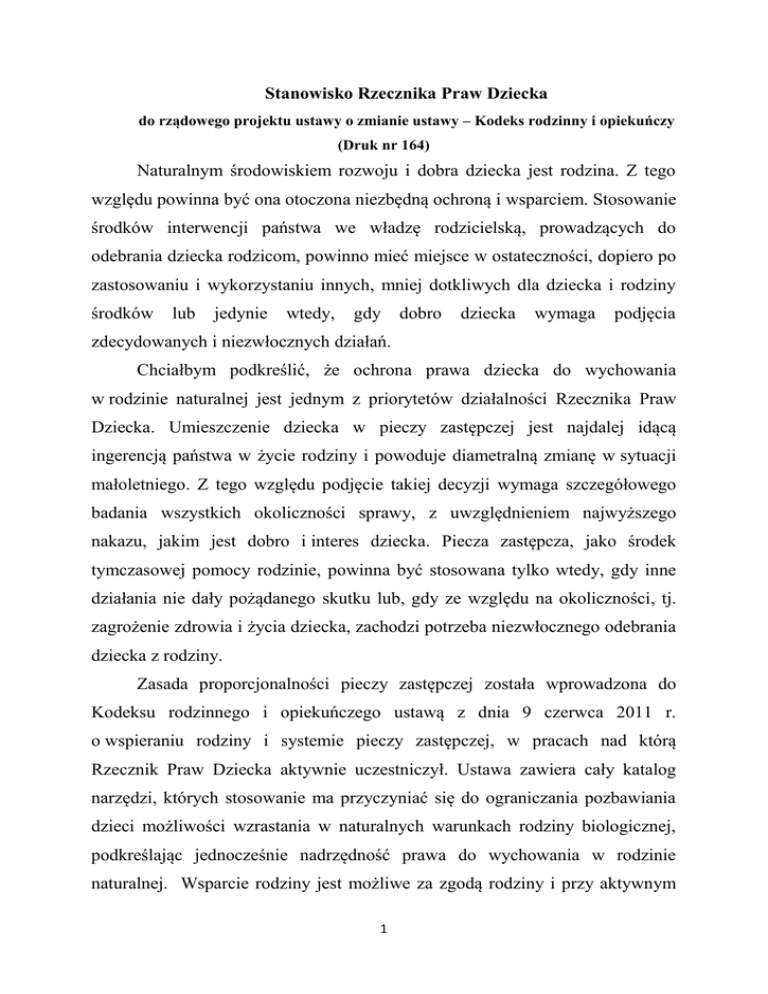 Stanowisko Rzecznika Praw Dziecka

do rządowego projektu ustawy o zmianie ustawy – Kodeks rodzinny i opiekuńczy

(Druk nr 164)

Naturalnym środowiskiem rozwoju i dobra dziecka jest rodzina. Z tego względu powinna być ona otoczona niezbędną ochroną i wsparciem. Stosowanie środków interwencji państwa we władzę rodzicielską, prowadzących do odebrania dziecka rodzicom, powinno mieć miejsce w ostateczności, dopiero po zastosowaniu i wykorzystaniu innych, mniej dotkliwych dla dziecka i rodziny środków lub jedynie wtedy, gdy dobro dziecka wymaga podjęcia zdecydowanych i niezwłocznych działań.

Chciałbym podkreślić, że ochrona prawa dziecka do wychowania w rodzinie naturalnej jest jednym z priorytetów działalności Rzecznika Praw Dziecka. Umieszczenie dziecka w pieczy zastępczej jest najdalej idącą ingerencją państwa w życie rodziny i powoduje diametralną zmianę w sytuacji małoletniego. Z tego względu podjęcie takiej decyzji wymaga szczegółowego badania wszystkich okoliczności sprawy, z uwzględnieniem najwyższego nakazu, jakim jest dobro i interes dziecka. Piecza zastępcza, jako środek tymczasowej pomocy rodzinie, powinna być stosowana tylko wtedy, gdy inne działania nie dały pożądanego skutku lub, gdy ze względu na okoliczności, tj. zagrożenie zdrowia i życia dziecka, zachodzi potrzeba niezwłocznego odebrania dziecka z rodziny.

Zasada proporcjonalności pieczy zastępczej została wprowadzona do Kodeksu rodzinnego i opiekuńczego ustawą z dnia 9 czerwca 2011 r. o wspieraniu rodziny i systemie pieczy zastępczej, w pracach nad którą Rzecznik Praw Dziecka aktywnie uczestniczył. Ustawa zawiera cały katalog narzędzi, których stosowanie ma przyczyniać się do ograniczania pozbawiania dzieci możliwości wzrastania w naturalnych warunkach rodziny biologicznej, podkreślając jednocześnie nadrzędność prawa do wychowania w rodzinie naturalnej. Wsparcie rodziny jest możliwe za zgodą rodziny i przy aktywnym

1